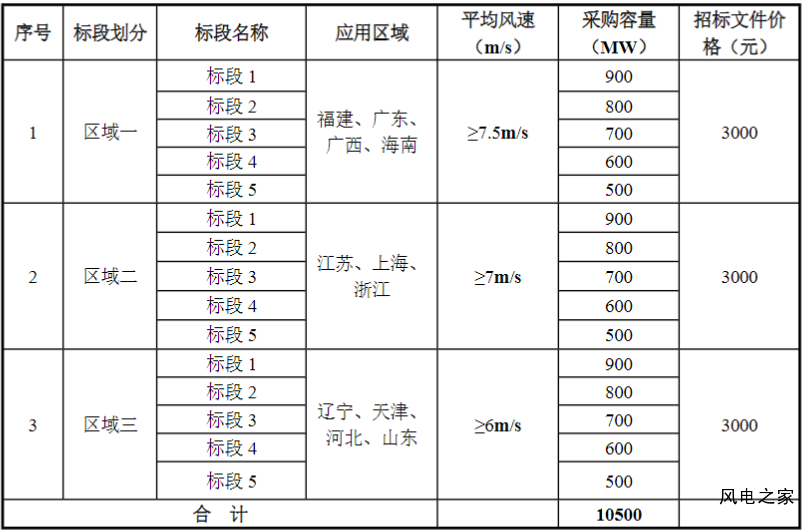 | 序号 | 标段划分 | 标段名称 | 应用区域 | 平均风速（m/s） | 采购容量（MW） | 招标文件价格（元） |
|---|---|---|---|---|---|---|
| 1 | 区域一 | 标段 1 | 福建、广东、广西、海南 | ≥7.5m/s | 900 | 3000 |
| | | 标段 2 | | | 800 | |
| | | 标段 3 | | | 700 | |
| | | 标段 4 | | | 600 | |
| | | 标段 5 | | | 500 | |
| 2 | 区域二 | 标段 1 | 江苏、上海、浙江 | ≥7m/s | 900 | 3000 |
| | | 标段 2 | | | 800 | |
| | | 标段 3 | | | 700 | |
| | | 标段 4 | | | 600 | |
| | | 标段 5 | | | 500 | |
| 3 | 区域三 | 标段 1 | 辽宁、天津、河北、山东 | ≥6m/s | 900 | 3000 |
| | | 标段 2 | | | 800 | |
| | | 标段 3 | | | 700 | |
| | | 标段 4 | | | 600 | |
| | | 标段 5 | | | 500 | |
| 合 计 | | | | | 10500 | |

风电之家